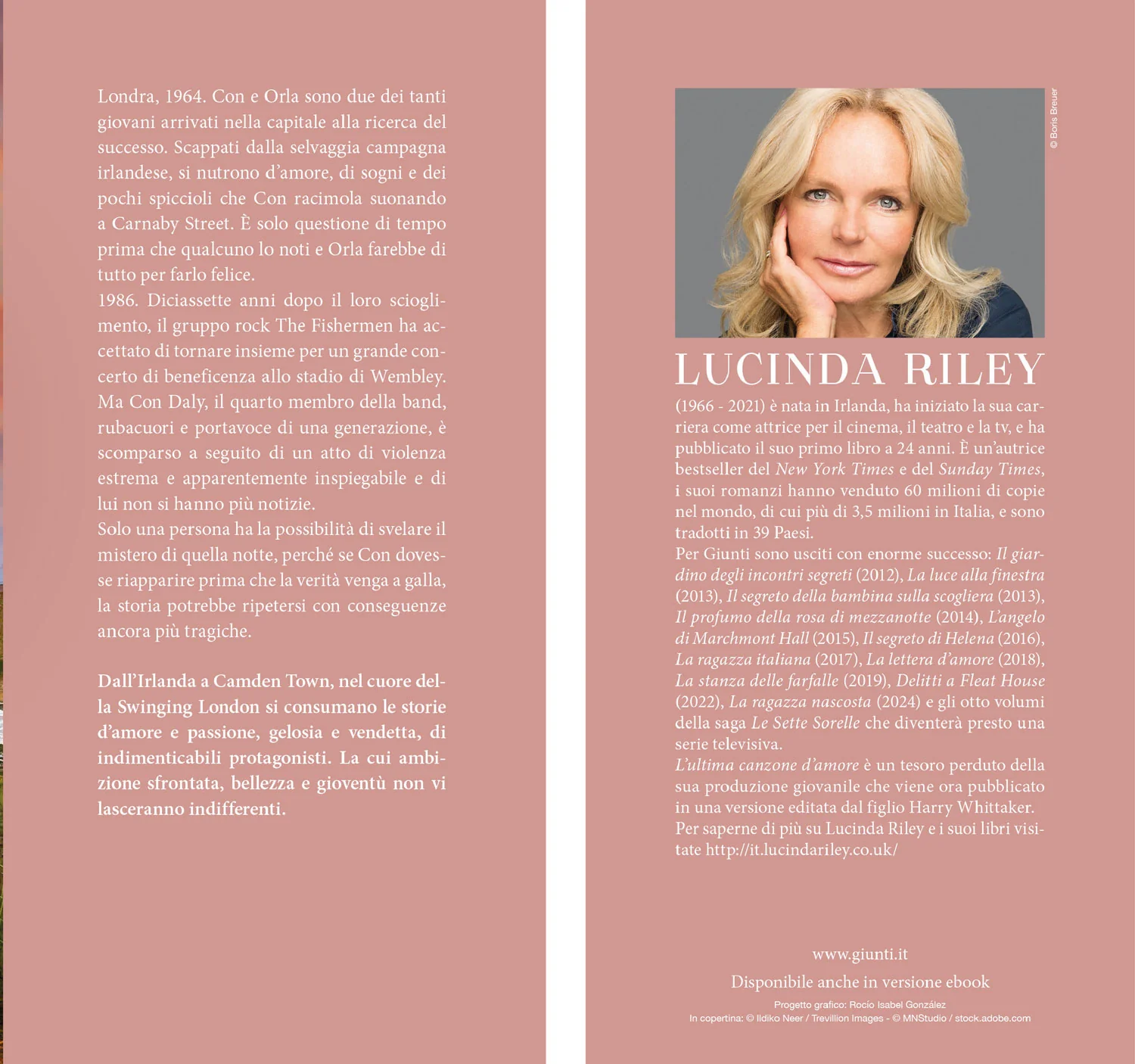 Londra, 1964. Con e Orla sono due dei tanti giovani arrivati nella capitale alla ricerca del successo. Scappati dalla selvaggia campagna irlandese, si nutrono d'amore, di sogni e dei pochi spiccioli che Con racimola suonando a Carnaby Street. È solo questione di tempo prima che qualcuno lo noti e Orla farebbe di tutto per farlo felice.

1986. Diciassette anni dopo il loro scioglimento, il gruppo rock The Fishermen ha accettato di tornare insieme per un grande concerto di beneficenza allo stadio di Wembley. Ma Con Daly, il quarto membro della band, rubacuori e portavoce di una generazione, è scomparso a seguito di un atto di violenza estrema e apparentemente inspiegabile e di lui non si hanno più notizie.

Solo una persona ha la possibilità di svelare il mistero di quella notte, perché se Con dovesse riapparire prima che la verità venga a galla, la storia potrebbe ripetersi con conseguenze ancora più tragiche.

Dall'Irlanda a Camden Town, nel cuore della Swinging London si consumano le storie d'amore e passione, gelosia e vendetta, di indimenticabili protagonisti. La cui ambizione sfrontata, bellezza e gioventù non vi lasceranno indifferenti.

© Boris Breuer

LUCINDA RILEY

(1966 - 2021) è nata in Irlanda, ha iniziato la sua carriera come attrice per il cinema, il teatro e la tv, e ha pubblicato il suo primo libro a 24 anni. È un'autrice bestseller del New York Times e del Sunday Times, i suoi romanzi hanno venduto 60 milioni di copie nel mondo, di cui più di 3,5 milioni in Italia, e sono tradotti in 39 Paesi.

Per Giunti sono usciti con enorme successo: Il giardino degli incontri segreti (2012), La luce alla finestra (2013), Il segreto della bambina sulla scogliera (2013), Il profumo della rosa di mezzanotte (2014), L'angelo di Marchmont Hall (2015), Il segreto di Helena (2016), La ragazza italiana (2017), La lettera d'amore (2018), La stanza delle farfalle (2019), Delitti a Fleat House (2022), La ragazza nascosta (2024) e gli otto volumi della saga Le Sette Sorelle che diventerà presto una serie televisiva.

L'ultima canzone d'amore è un tesoro perduto della sua produzione giovanile che viene ora pubblicato in una versione editata dal figlio Harry Whittaker.

Per saperne di più su Lucinda Riley e i suoi libri visitate http://it.lucindariley.co.uk/

www.giunti.it

Disponibile anche in versione ebook

Progetto grafico: Rocío Isabel González
In copertina: © Ildiko Neer / Trevillion Images - © MNStudio / stock.adobe.com